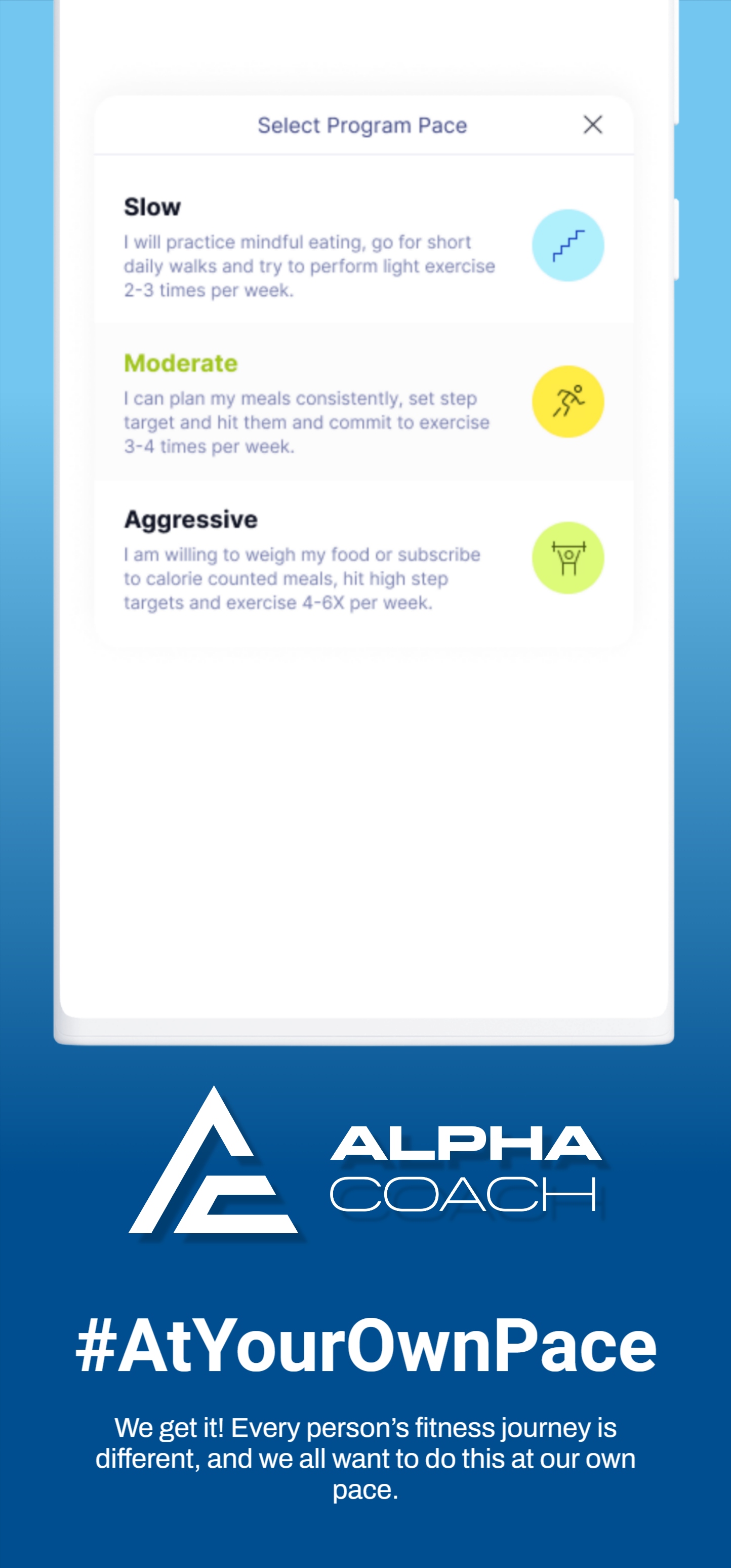 Select Program Pace

Slow

I will practice mindful eating, go for short daily walks and try to perform light exercise 2-3 times per week.

Moderate

I can plan my meals consistently, set step target and hit them and commit to exercise 3-4 times per week.

Aggressive

I am willing to weigh my food or subscribe to calorie counted meals, hit high step targets and exercise 4-6X per week.

ALPHA
COACH

#AtYourOwnPace

We get it! Every person's fitness journey is different, and we all want to do this at our own pace.